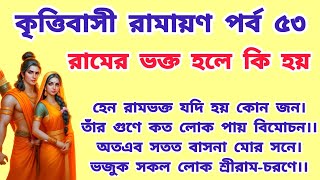 কৃত্তিবাসী রামায়ণ পর্ব ৫৩

রামের ভক্ত হলে কি হয়

হেন রামভক্ত যদি হয় কোন জন।
তাঁর গুণে কত লোক পায় বিমোচন।।
অতএব সতত বাসনা মোর সনে।
ভজুক সকল লোক শ্রীরাম-চরণে।।